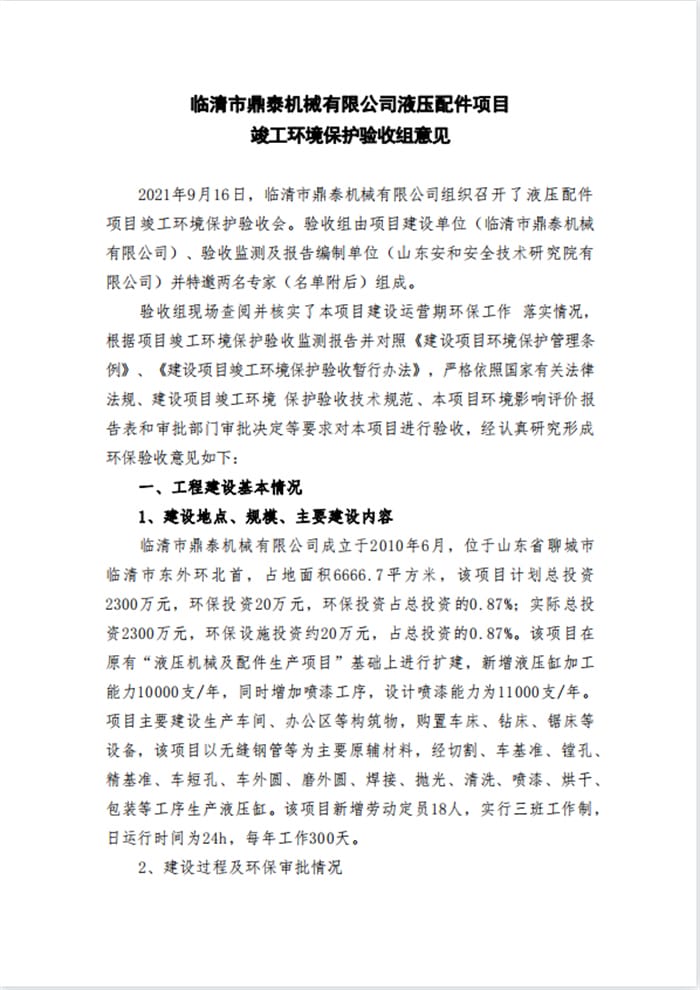 临清市鼎泰机械有限公司液压配件项目
竣工环境保护验收组意见

2021年9月16日，临清市鼎泰机械有限公司组织召开了液压配件项目竣工环境保护验收会。验收组由项目建设单位（临清市鼎泰机械有限公司）、验收监测及报告编制单位（山东安和安全技术研究院有限公司）并特邀两名专家（名单附后）组成。

验收组现场查阅并核实了本项目建设运营期环保工作 落实情况，根据项目竣工环境保护验收监测报告并对照《建设项目环境保护管理条例》、《建设项目竣工环境保护验收暂行办法》，严格依照国家有关法律法规、建设项目竣工环境 保护验收技术规范、本项目环境影响评价报告表和审批部门审批决定等要求对本项目进行验收，经认真研究形成环保验收意见如下：

一、工程建设基本情况

1、建设地点、规模、主要建设内容

临清市鼎泰机械有限公司成立于2010年6月，位于山东省聊城市临清市东外环北首，占地面积6666.7平方米，该项目计划总投资2300万元，环保投资20万元，环保投资占总投资的0.87%；实际总投资2300万元，环保设施投资约20万元，占总投资的0.87%。该项目在原有“液压机械及配件生产项目”基础上进行扩建，新增液压缸加工能力10000支/年，同时增加喷漆工序，设计喷漆能力为11000支/年。项目主要建设生产车间、办公区等构筑物，购置车床、钻床、锯床等设备，该项目以无缝钢管等为主要原辅材料，经切割、车基准、镗孔、精基准、车短孔、车外圆、磨外圆、焊接、抛光、清洗、喷漆、烘干、包装等工序生产液压缸。该项目新增劳动定员18人，实行三班工作制，日运行时间为24h，每年工作300天。

2、建设过程及环保审批情况